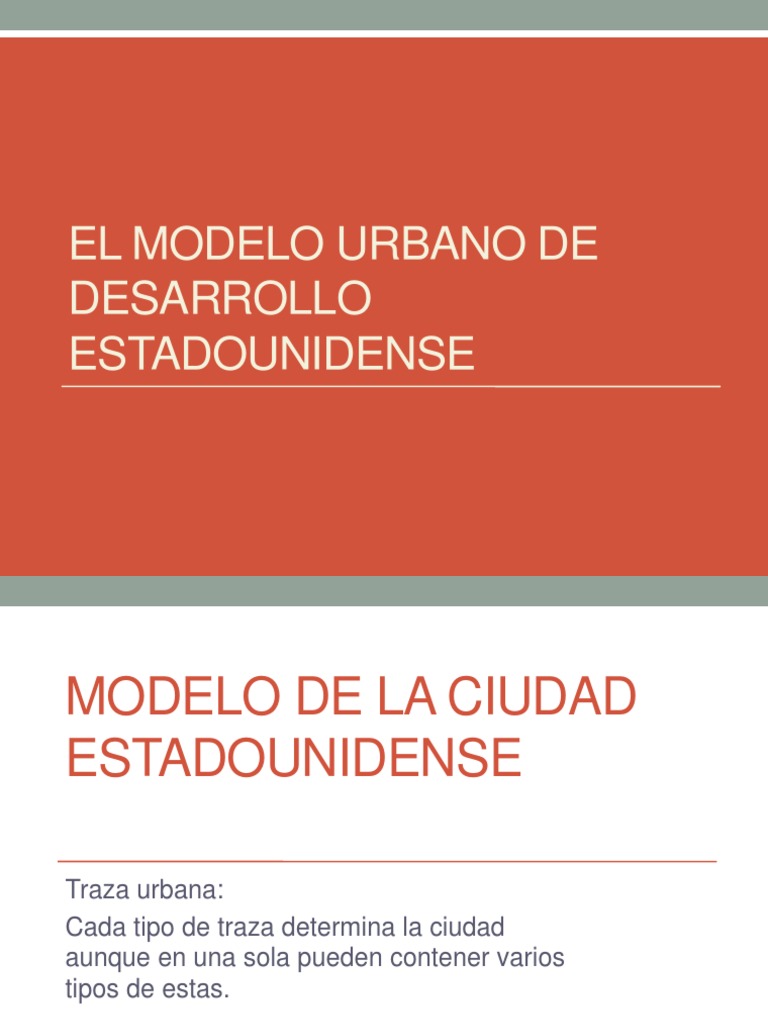 EL MODELO URBANO DE DESARROLLO ESTADOUNIDENSE

MODELO DE LA CIUDAD ESTADOUNIDENSE

Traza urbana:

Cada tipo de traza determina la ciudad aunque en una sola pueden contener varios tipos de estas.